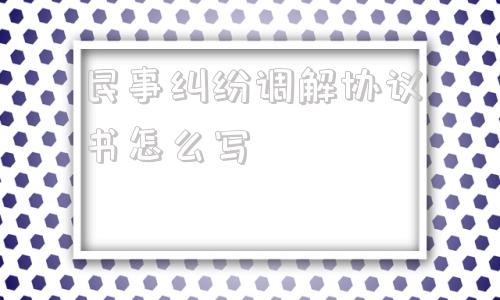 民事纠纷调解协议书怎么写